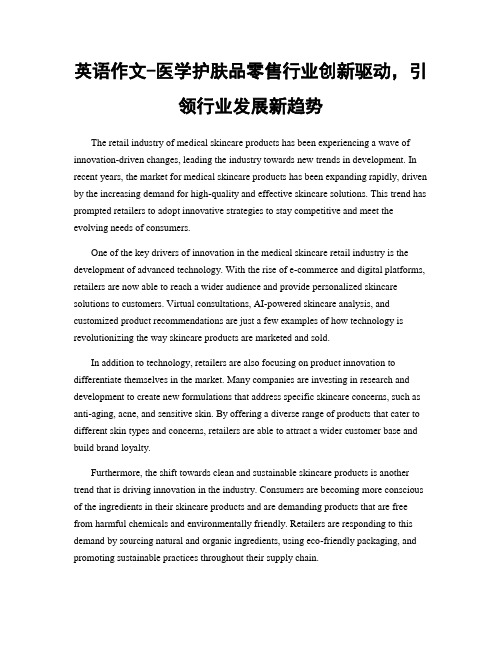 英语作文-医学护肤品零售行业创新驱动，引领行业发展新趋势

The retail industry of medical skincare products has been experiencing a wave of innovation-driven changes, leading the industry towards new trends in development. In recent years, the market for medical skincare products has been expanding rapidly, driven by the increasing demand for high-quality and effective skincare solutions. This trend has prompted retailers to adopt innovative strategies to stay competitive and meet the evolving needs of consumers.

One of the key drivers of innovation in the medical skincare retail industry is the development of advanced technology. With the rise of e-commerce and digital platforms, retailers are now able to reach a wider audience and provide personalized skincare solutions to customers. Virtual consultations, AI-powered skincare analysis, and customized product recommendations are just a few examples of how technology is revolutionizing the way skincare products are marketed and sold.

In addition to technology, retailers are also focusing on product innovation to differentiate themselves in the market. Many companies are investing in research and development to create new formulations that address specific skincare concerns, such as anti-aging, acne, and sensitive skin. By offering a diverse range of products that cater to different skin types and concerns, retailers are able to attract a wider customer base and build brand loyalty.

Furthermore, the shift towards clean and sustainable skincare products is another trend that is driving innovation in the industry. Consumers are becoming more conscious of the ingredients in their skincare products and are demanding products that are free from harmful chemicals and environmentally friendly. Retailers are responding to this demand by sourcing natural and organic ingredients, using eco-friendly packaging, and promoting sustainable practices throughout their supply chain.